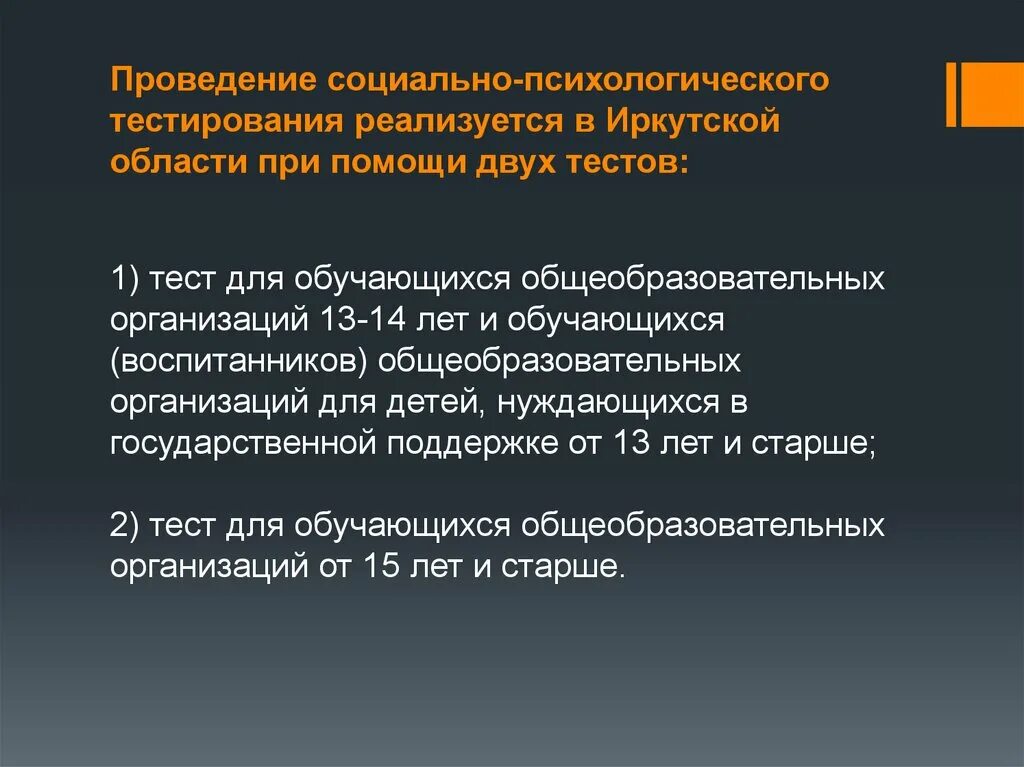 Проведение социально-психологического тестирования реализуется в Иркутской области при помощи двух тестов:

1) тест для обучающихся общеобразовательных организаций 13-14 лет и обучающихся (воспитанников) общеобразовательных организаций для детей, нуждающихся в государственной поддержке от 13 лет и старше;

2) тест для обучающихся общеобразовательных организаций от 15 лет и старше.